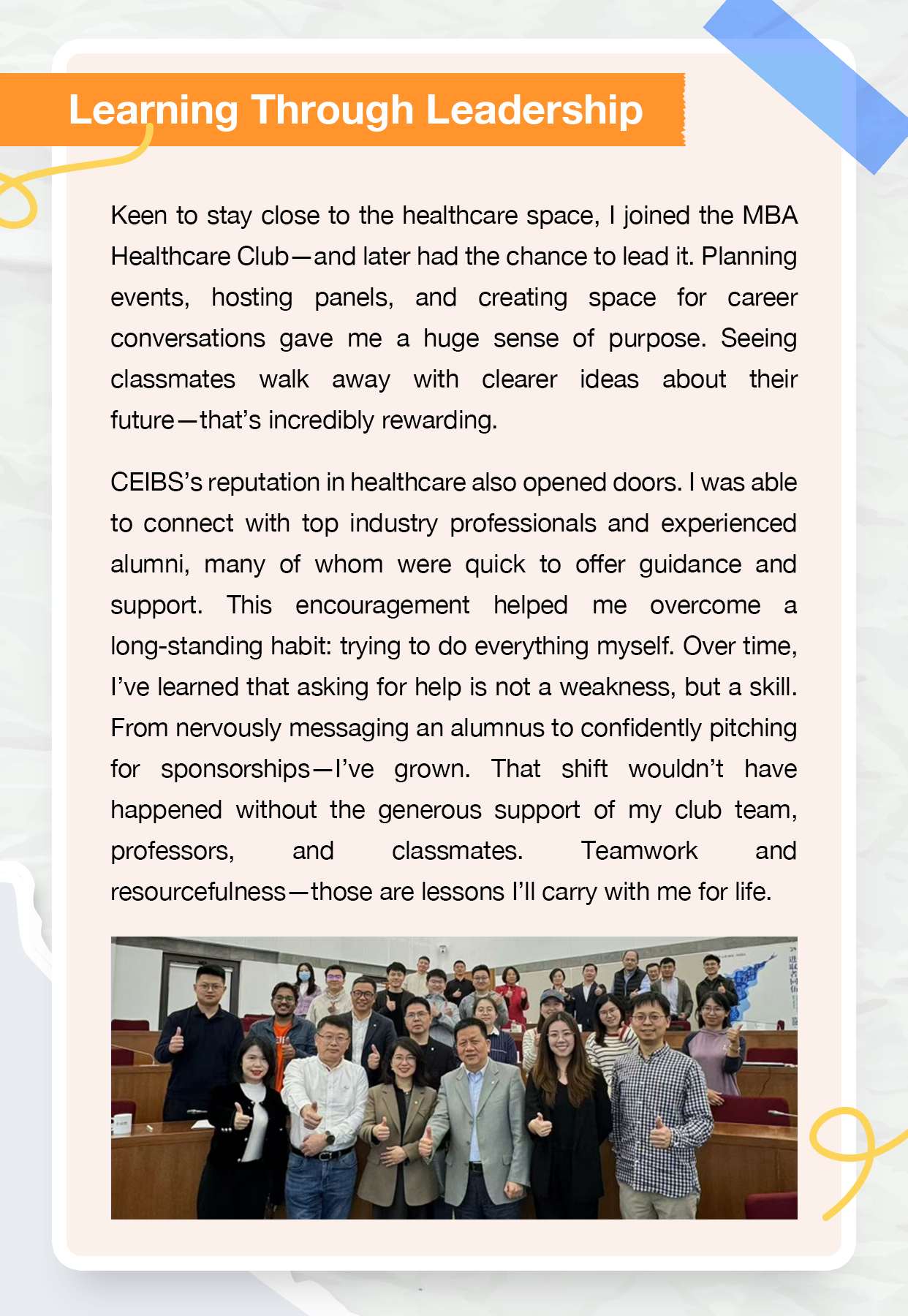 Learning Through Leadership

Keen to stay close to the healthcare space, I joined the MBA Healthcare Club—and later had the chance to lead it. Planning events, hosting panels, and creating space for career conversations gave me a huge sense of purpose. Seeing classmates walk away with clearer ideas about their future—that's incredibly rewarding.

CEIBS's reputation in healthcare also opened doors. I was able to connect with top industry professionals and experienced alumni, many of whom were quick to offer guidance and support. This encouragement helped me overcome a long-standing habit: trying to do everything myself. Over time, I've learned that asking for help is not a weakness, but a skill. From nervously messaging an alumnus to confidently pitching for sponsorships—I've grown. That shift wouldn't have happened without the generous support of my club team, professors, and classmates. Teamwork and resourcefulness—those are lessons I'll carry with me for life.